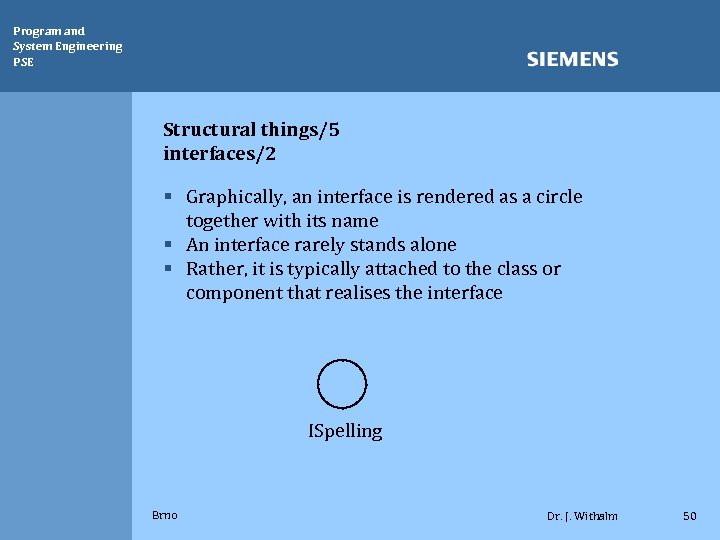 Program and
System Engineering
PSE

SIEMENS

Structural things/5
interfaces/2

▪ Graphically, an interface is rendered as a circle together with its name
▪ An interface rarely stands alone
▪ Rather, it is typically attached to the class or component that realises the interface

ISpelling

Brno

Dr. J. Withalm

50